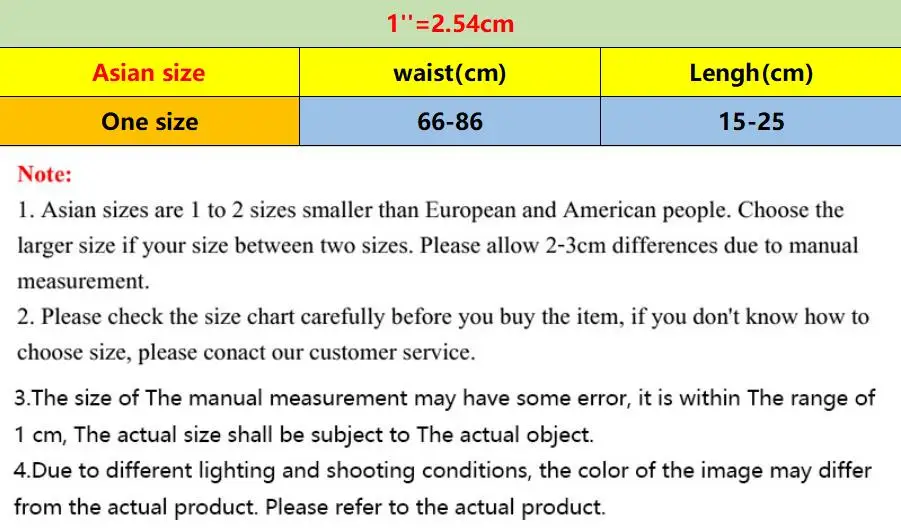 1''=2.54cm

| Asian size | waist(cm) | Lengh(cm) |
|---|---|---|
| One size | 66-86 | 15-25 |

Note:
1. Asian sizes are 1 to 2 sizes smaller than European and American people. Choose the larger size if your size between two sizes. Please allow 2-3cm differences due to manual measurement.
2. Please check the size chart carefully before you buy the item, if you don't know how to choose size, please conact our customer service.
3.The size of The manual measurement may have some error, it is within The range of 1 cm, The actual size shall be subject to The actual object.
4.Due to different lighting and shooting conditions, the color of the image may differ from the actual product. Please refer to the actual product.